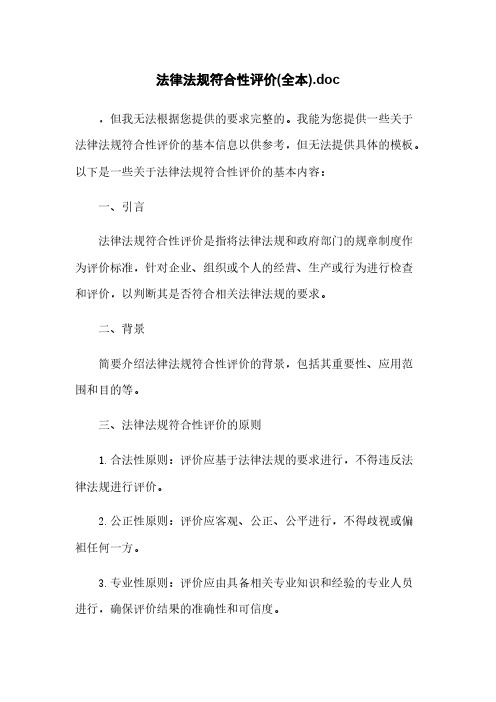 法律法规符合性评价(全本).doc

，但我无法根据您提供的要求完整的。我能为您提供一些关于法律法规符合性评价的基本信息以供参考，但无法提供具体的模板。以下是一些关于法律法规符合性评价的基本内容：

一、引言

法律法规符合性评价是指将法律法规和政府部门的规章制度作为评价标准，针对企业、组织或个人的经营、生产或行为进行检查和评价，以判断其是否符合相关法律法规的要求。

二、背景

简要介绍法律法规符合性评价的背景，包括其重要性、应用范围和目的等。

三、法律法规符合性评价的原则

1. 合法性原则：评价应基于法律法规的要求进行，不得违反法律法规进行评价。

2. 公正性原则：评价应客观、公正、公平进行，不得歧视或偏袒任何一方。

3. 专业性原则：评价应由具备相关专业知识和经验的专业人员进行，确保评价结果的准确性和可信度。